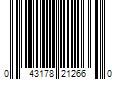 0 43178 21266 0